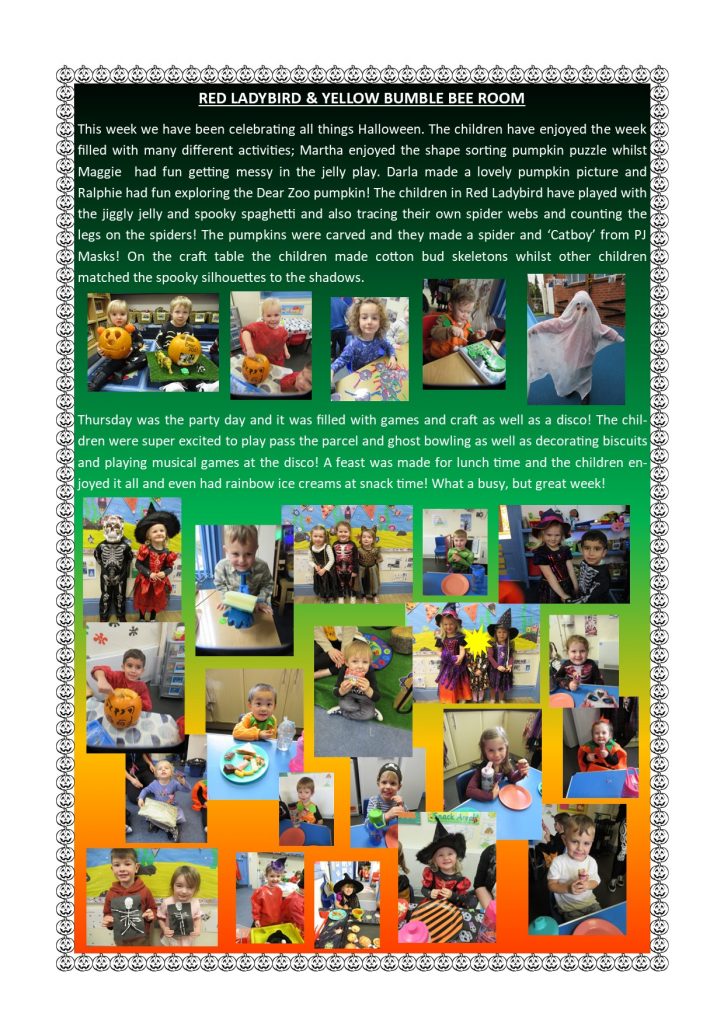 RED LADYBIRD & YELLOW BUMBLE BEE ROOM

This week we have been celebrating all things Halloween. The children have enjoyed the week filled with many different activities; Martha enjoyed the shape sorting pumpkin puzzle whilst Maggie had fun getting messy in the jelly play. Darla made a lovely pumpkin picture and Ralphie had fun exploring the Dear Zoo pumpkin! The children in Red Ladybird have played with the jiggly jelly and spooky spaghetti and also tracing their own spider webs and counting the legs on the spiders! The pumpkins were carved and they made a spider and 'Catboy' from PJ Masks! On the craft table the children made cotton bud skeletons whilst other children matched the spooky silhouettes to the shadows.

Thursday was the party day and it was filled with games and craft as well as a disco! The children were super excited to play pass the parcel and ghost bowling as well as decorating biscuits and playing musical games at the disco! A feast was made for lunch time and the children enjoyed it all and even had rainbow ice creams at snack time! What a busy, but great week!